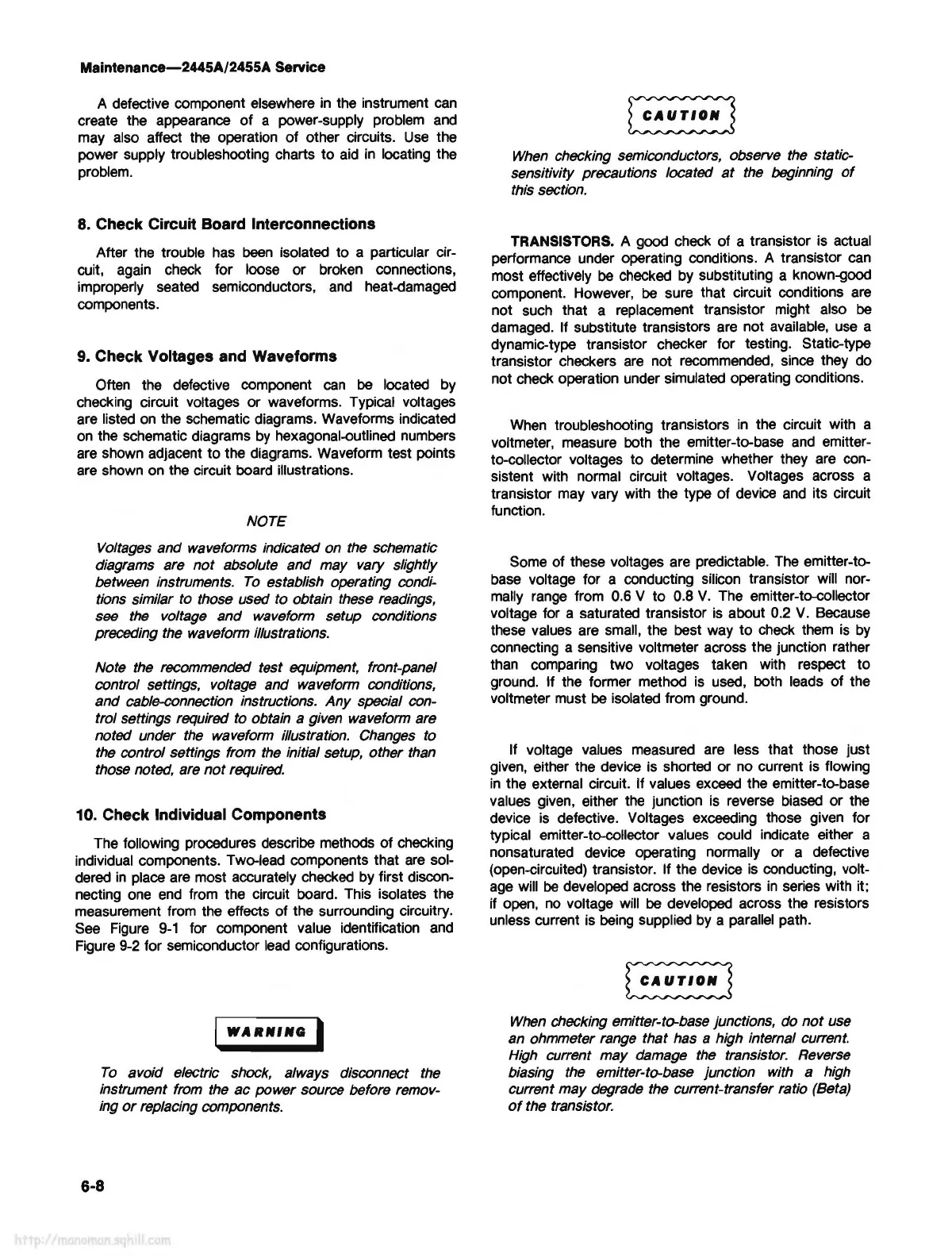 Maintenance—2445A/2455A Service

A defective component elsewhere in the instrument can create the appearance of a power-supply problem and may also affect the operation of other circuits. Use the power supply troubleshooting charts to aid in locating the problem.

8. Check Circuit Board Interconnections

After the trouble has been isolated to a particular circuit, again check for loose or broken connections, improperly seated semiconductors, and heat-damaged components.

9. Check Voltages and Waveforms

Often the defective component can be located by checking circuit voltages or waveforms. Typical voltages are listed on the schematic diagrams. Waveforms indicated on the schematic diagrams by hexagonal-outlined numbers are shown adjacent to the diagrams. Waveform test points are shown on the circuit board illustrations.

NOTE

Voltages and waveforms indicated on the schematic diagrams are not absolute and may vary slightly between instruments. To establish operating conditions similar to those used to obtain these readings, see the voltage and waveform setup conditions preceding the waveform illustrations.

Note the recommended test equipment, front-panel control settings, voltage and waveform conditions, and cable-connection instructions. Any special control settings required to obtain a given waveform are noted under the waveform illustration. Changes to the control settings from the initial setup, other than those noted, are not required.

10. Check Individual Components

The following procedures describe methods of checking individual components. Two-lead components that are soldered in place are most accurately checked by first disconnecting one end from the circuit board. This isolates the measurement from the effects of the surrounding circuitry. See Figure 9-1 for component value identification and Figure 9-2 for semiconductor lead configurations.

WARNING

To avoid electric shock, always disconnect the instrument from the ac power source before removing or replacing components.

CAUTION

When checking semiconductors, observe the static-sensitivity precautions located at the beginning of this section.

TRANSISTORS. A good check of a transistor is actual performance under operating conditions. A transistor can most effectively be checked by substituting a known-good component. However, be sure that circuit conditions are not such that a replacement transistor might also be damaged. If substitute transistors are not available, use a dynamic-type transistor checker for testing. Static-type transistor checkers are not recommended, since they do not check operation under simulated operating conditions.

When troubleshooting transistors in the circuit with a voltmeter, measure both the emitter-to-base and emitter-to-collector voltages to determine whether they are consistent with normal circuit voltages. Voltages across a transistor may vary with the type of device and its circuit function.

Some of these voltages are predictable. The emitter-to-base voltage for a conducting silicon transistor will normally range from 0.6 V to 0.8 V. The emitter-to-collector voltage for a saturated transistor is about 0.2 V. Because these values are small, the best way to check them is by connecting a sensitive voltmeter across the junction rather than comparing two voltages taken with respect to ground. If the former method is used, both leads of the voltmeter must be isolated from ground.

If voltage values measured are less that those just given, either the device is shorted or no current is flowing in the external circuit. If values exceed the emitter-to-base values given, either the junction is reverse biased or the device is defective. Voltages exceeding those given for typical emitter-to-collector values could indicate either a nonsaturated device operating normally or a defective (open-circuited) transistor. If the device is conducting, voltage will be developed across the resistors in series with it; if open, no voltage will be developed across the resistors unless current is being supplied by a parallel path.

CAUTION

When checking emitter-to-base junctions, do not use an ohmmeter range that has a high internal current. High current may damage the transistor. Reverse biasing the emitter-to-base junction with a high current may degrade the current-transfer ratio (Beta) of the transistor.

6-8

http://manoman.sqhill.com